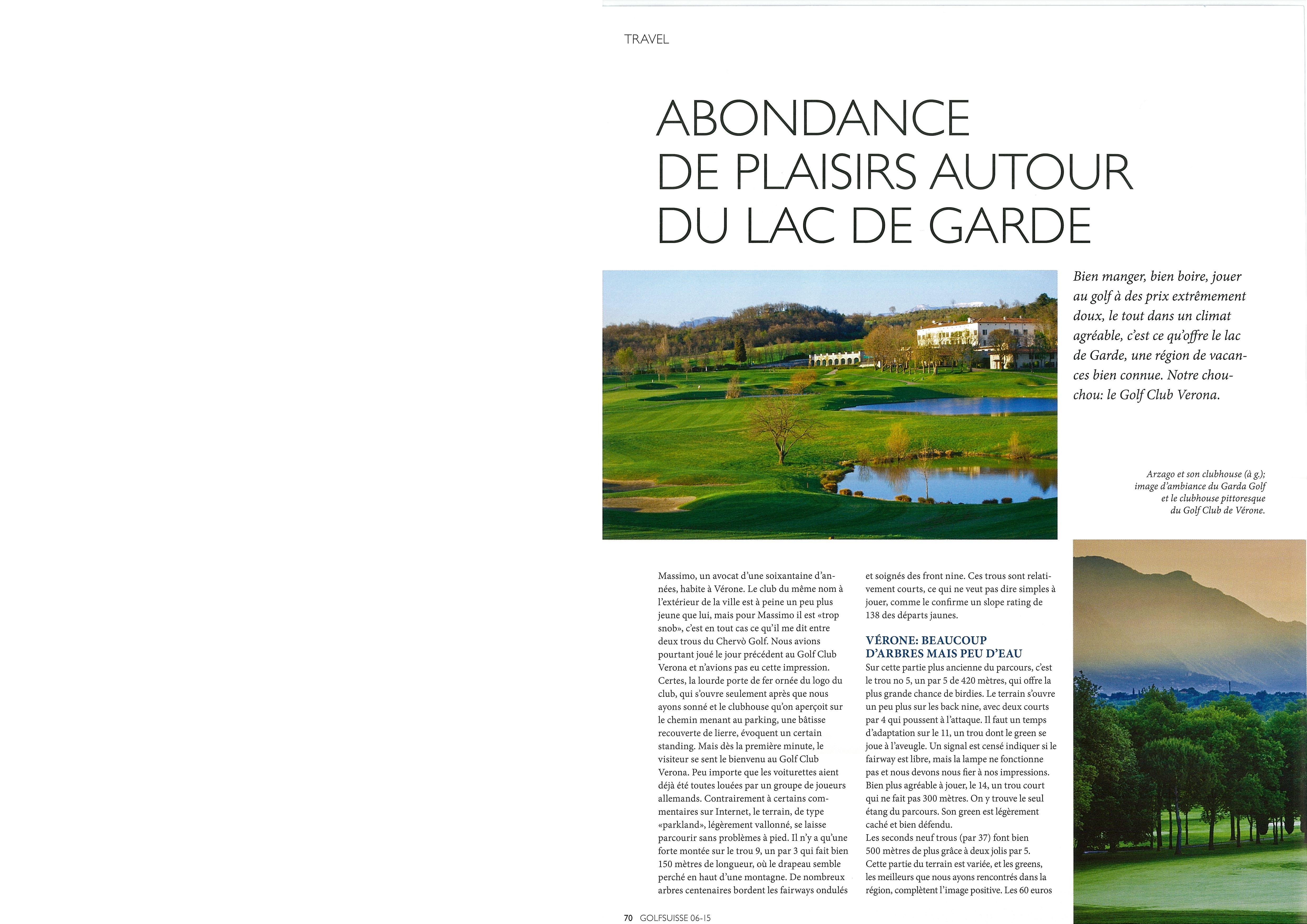 TRAVEL

ABONDANCE DE PLAISIRS AUTOUR DU LAC DE GARDE

Bien manger, bien boire, jouer au golf à des prix extrêmement doux, le tout dans un climat agréable, c'est ce qu'offre le lac de Garde, une région de vacances bien connue. Notre chouchou: le Golf Club Verona.

Arzago et son clubhouse (à g.); image d'ambiance du Garda Golf et le clubhouse pittoresque du Golf Club de Vérone.

Massimo, un avocat d'une soixantaine d'années, habite à Vérone. Le club du même nom à l'extérieur de la ville est à peine un peu plus jeune que lui, mais pour Massimo il est «trop snob», c'est en tout cas ce qu'il me dit entre deux trous du Chervò Golf. Nous avions pourtant joué le jour précédent au Golf Club Verona et n'avions pas eu cette impression. Certes, la lourde porte de fer ornée du logo du club, qui s'ouvre seulement après que nous ayons sonné et le clubhouse qu'on aperçoit sur le chemin menant au parking, une bâtisse recouverte de lierre, évoquent un certain standing. Mais dès la première minute, le visiteur se sent le bienvenu au Golf Club Verona. Peu importe que les voiturettes aient déjà été toutes louées par un groupe de joueurs allemands. Contrairement à certains commentaires sur Internet, le terrain, de type «parkland», légèrement vallonné, se laisse parcourir sans problèmes à pied. Il n'y a qu'une forte montée sur le trou 9, un par 3 qui fait bien 150 mètres de longueur, où le drapeau semble perché en haut d'une montagne. De nombreux arbres centenaires bordent les fairways ondulés et soignés des front nine. Ces trous sont relativement courts, ce qui ne veut pas dire simples à jouer, comme le confirme un slope rating de 138 des départs jaunes.

VÉRONE: BEAUCOUP D'ARBRES MAIS PEU D'EAU

Sur cette partie plus ancienne du parcours, c'est le trou no 5, un par 5 de 420 mètres, qui offre la plus grande chance de birdies. Le terrain s'ouvre un peu plus sur les back nine, avec deux courts par 4 qui poussent à l'attaque. Il faut un temps d'adaptation sur le 11, un trou dont le green se joue à l'aveugle. Un signal est censé indiquer si le fairway est libre, mais la lampe ne fonctionne pas et nous devons nous fier à nos impressions. Bien plus agréable à jouer, le 14, un trou court qui ne fait pas 300 mètres. On y trouve le seul étang du parcours. Son green est légèrement caché et bien défendu.
Les seconds neuf trous (par 37) font bien 500 mètres de plus grâce à deux jolis par 5. Cette partie du terrain est variée, et les greens, les meilleurs que nous ayons rencontrés dans la région, complètent l'image positive. Les 60 euros

70 GOLFSUISSE 06-15